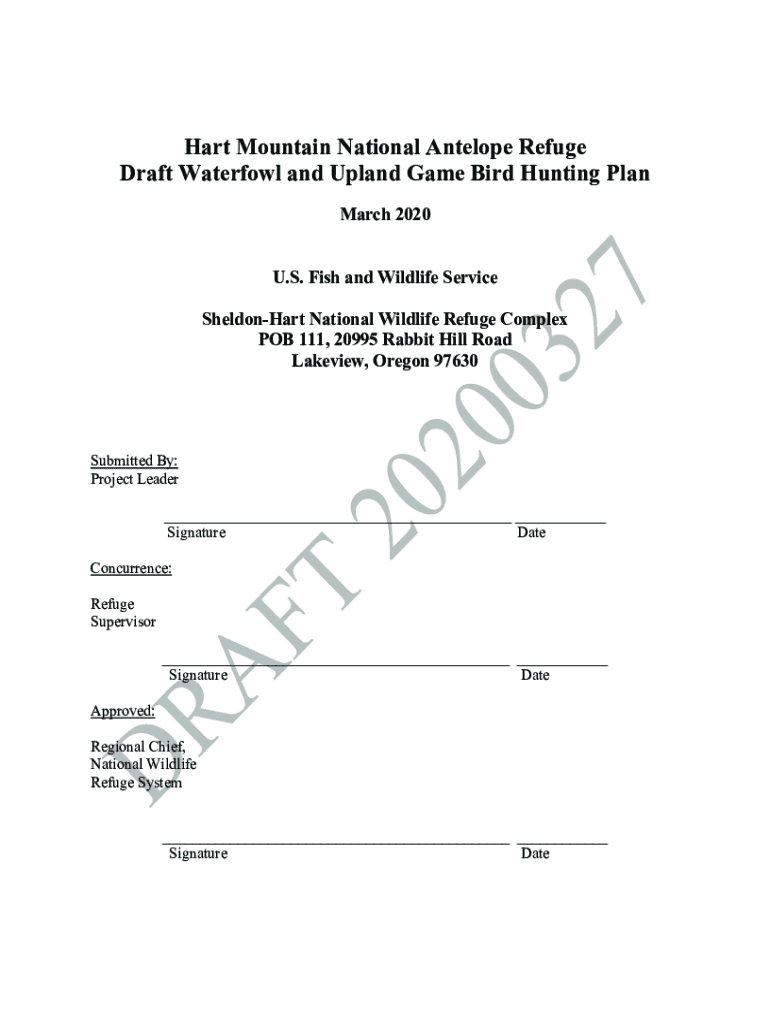 Hart Mountain National Antelope Refuge
Draft Waterfowl and Upland Game Bird Hunting Plan

March 2020

U.S. Fish and Wildlife Service

Sheldon-Hart National Wildlife Refuge Complex
POB 111, 20995 Rabbit Hill Road
Lakeview, Oregon 97630

DRAFT 20200327

Submitted By:
Project Leader

Signature Date

Concurrence:

Refuge
Supervisor

Signature Date

Approved:

Regional Chief,
National Wildlife
Refuge System

Signature Date